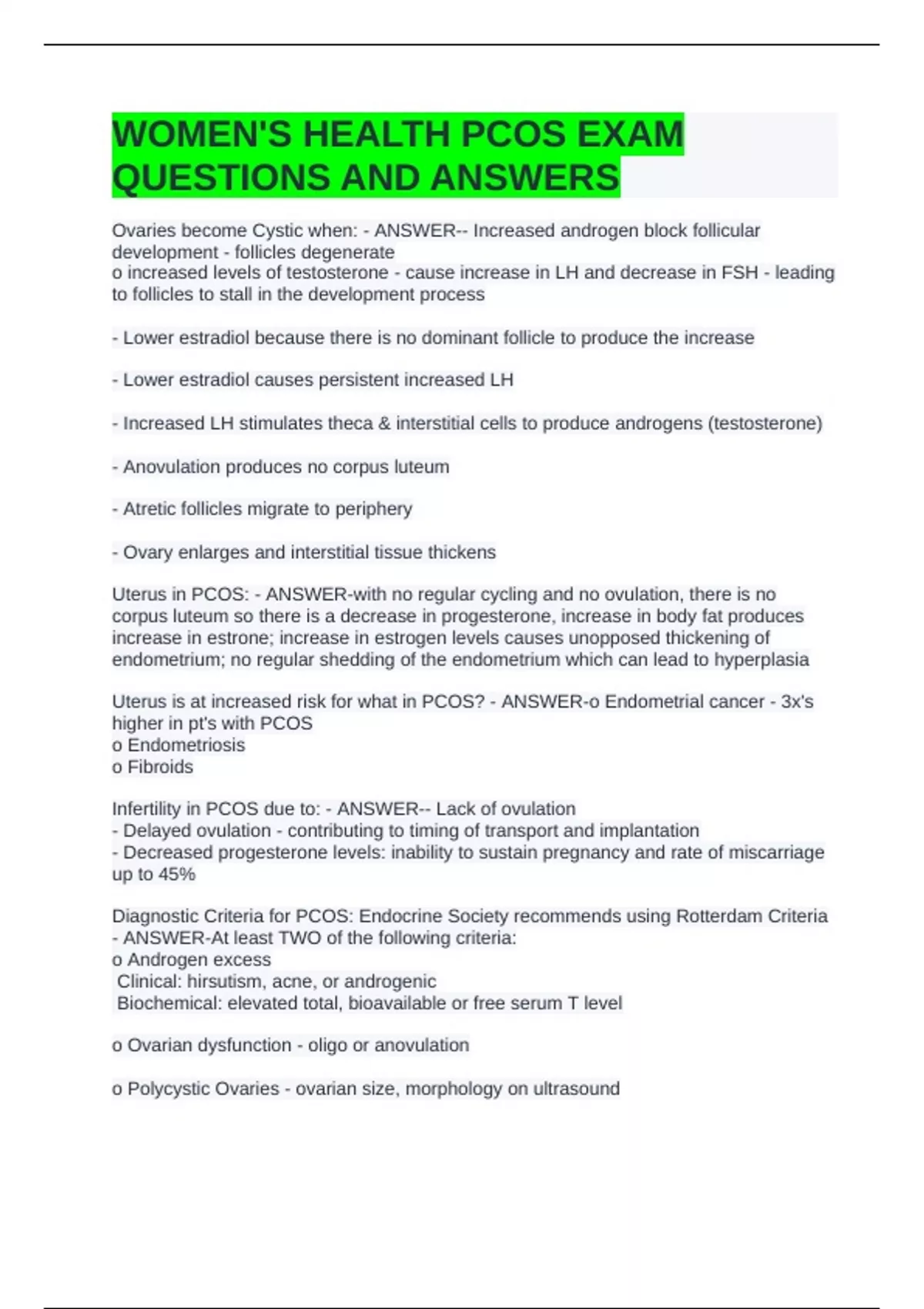 WOMEN'S HEALTH PCOS EXAM QUESTIONS AND ANSWERS

Ovaries become Cystic when: - ANSWER-- Increased androgen block follicular development - follicles degenerate
o increased levels of testosterone - cause increase in LH and decrease in FSH - leading to follicles to stall in the development process

- Lower estradiol because there is no dominant follicle to produce the increase

- Lower estradiol causes persistent increased LH

- Increased LH stimulates theca & interstitial cells to produce androgens (testosterone)

- Anovulation produces no corpus luteum

- Atretic follicles migrate to periphery

- Ovary enlarges and interstitial tissue thickens

Uterus in PCOS: - ANSWER-with no regular cycling and no ovulation, there is no corpus luteum so there is a decrease in progesterone, increase in body fat produces increase in estrone; increase in estrogen levels causes unopposed thickening of endometrium; no regular shedding of the endometrium which can lead to hyperplasia

Uterus is at increased risk for what in PCOS? - ANSWER-o Endometrial cancer - 3x's higher in pt's with PCOS
o Endometriosis
o Fibroids

Infertility in PCOS due to: - ANSWER-- Lack of ovulation
- Delayed ovulation - contributing to timing of transport and implantation
- Decreased progesterone levels: inability to sustain pregnancy and rate of miscarriage up to 45%

Diagnostic Criteria for PCOS: Endocrine Society recommends using Rotterdam Criteria - ANSWER-At least TWO of the following criteria:
o Androgen excess
 Clinical: hirsutism, acne, or androgenic
 Biochemical: elevated total, bioavailable or free serum T level

o Ovarian dysfunction - oligo or anovulation

o Polycystic Ovaries - ovarian size, morphology on ultrasound